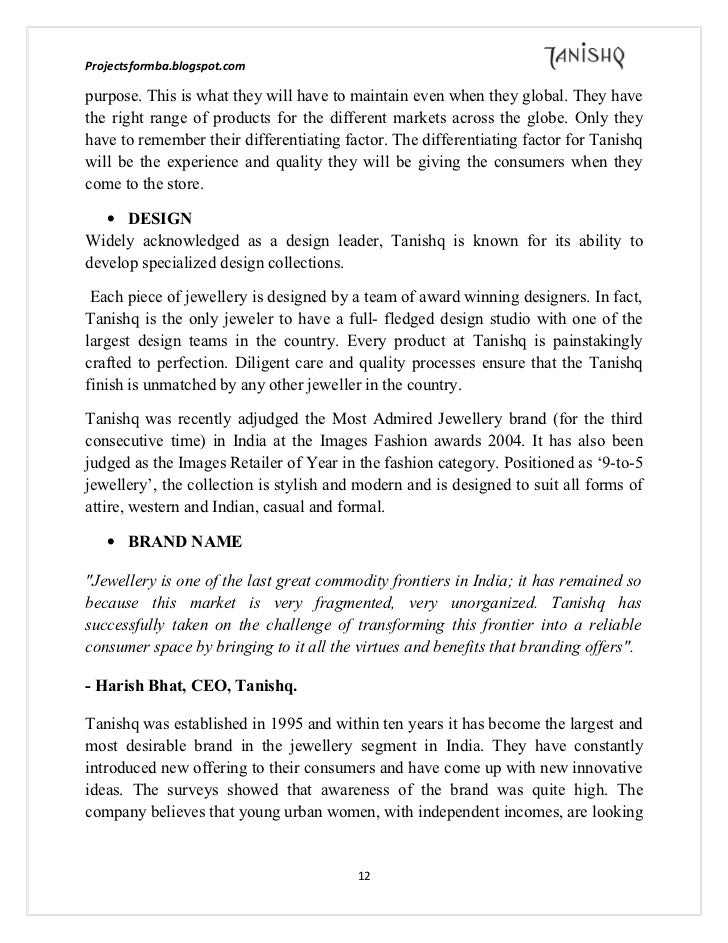 Projectsformba.blogspot.com

TANISHQ

purpose. This is what they will have to maintain even when they global. They have the right range of products for the different markets across the globe. Only they have to remember their differentiating factor. The differentiating factor for Tanishq will be the experience and quality they will be giving the consumers when they come to the store.

• DESIGN

Widely acknowledged as a design leader, Tanishq is known for its ability to develop specialized design collections.

Each piece of jewellery is designed by a team of award winning designers. In fact, Tanishq is the only jeweler to have a full- fledged design studio with one of the largest design teams in the country. Every product at Tanishq is painstakingly crafted to perfection. Diligent care and quality processes ensure that the Tanishq finish is unmatched by any other jeweller in the country.

Tanishq was recently adjudged the Most Admired Jewellery brand (for the third consecutive time) in India at the Images Fashion awards 2004. It has also been judged as the Images Retailer of Year in the fashion category. Positioned as '9-to-5 jewellery', the collection is stylish and modern and is designed to suit all forms of attire, western and Indian, casual and formal.

• BRAND NAME

"Jewellery is one of the last great commodity frontiers in India; it has remained so because this market is very fragmented, very unorganized. Tanishq has successfully taken on the challenge of transforming this frontier into a reliable consumer space by bringing to it all the virtues and benefits that branding offers".

- Harish Bhat, CEO, Tanishq.

Tanishq was established in 1995 and within ten years it has become the largest and most desirable brand in the jewellery segment in India. They have constantly introduced new offering to their consumers and have come up with new innovative ideas. The surveys showed that awareness of the brand was quite high. The company believes that young urban women, with independent incomes, are looking

12